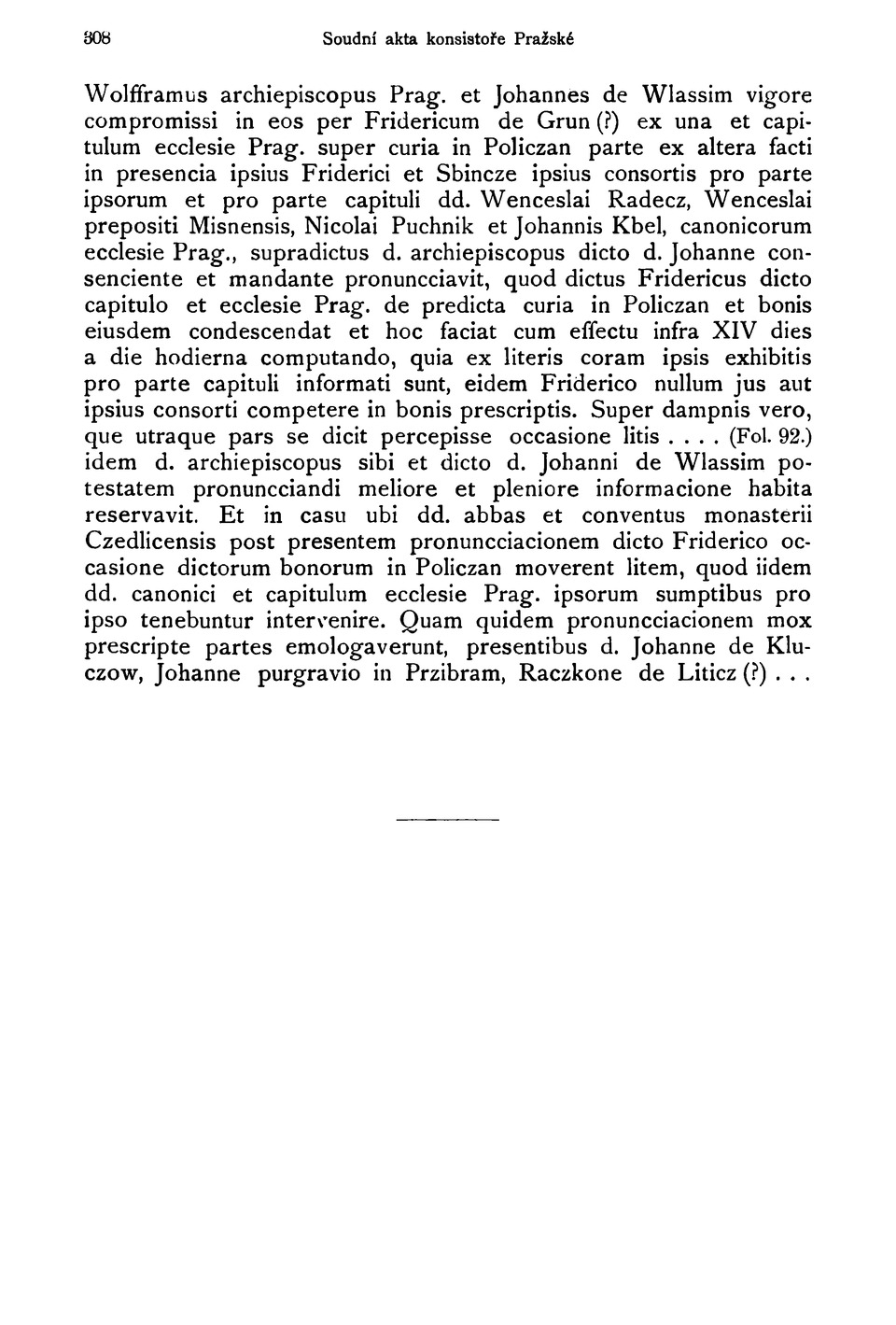 308 Soudní akta konsistoře Pražské

Wolfframus archiepiscopus Prag. et Johannes de Wlassim vigore compromissi in eos per Fridericum de Grun (?) ex una et capitulum ecclesie Prag. super curia in Policzan parte ex altera facti in presencia ipsius Friderici et Sbincze ipsius consortis pro parte ipsorum et pro parte capituli dd. Wenceslai Radecz, Wenceslai prepositi Misnensis, Nicolai Puchnik et Johannis Kbel, canonicorum ecclesie Prag., supradictus d. archiepiscopus dicto d. Johanne consenciente et mandante pronuncciavit, quod dictus Fridericus dicto capitulo et ecclesie Prag. de predicta curia in Policzan et bonis eiusdem condescendat et hoc faciat cum effectu infra XIV dies a die hodierna computando, quia ex literis coram ipsis exhibitis pro parte capituli informati sunt, eidem Friderico nullum jus aut ipsius consorti competere in bonis prescriptis. Super dampnis vero, que utraque pars se dicit percepisse occasione litis . . . . (Fol. 92.) idem d. archiepiscopus sibi et dicto d. Johanni de Wlassim potestatem pronuncciandi meliore et pleniore informacione habita reservavit. Et in casu ubi dd. abbas et conventus monasterii Czedlicensis post presentem pronuncciacionem dicto Friderico occasione dictorum bonorum in Policzan moverent litem, quod iidem dd. canonici et capitulum ecclesie Prag. ipsorum sumptibus pro ipso tenebuntur intervenire. Quam quidem pronuncciacionem mox prescripte partes emologaverunt, presentibus d. Johanne de Kluczow, Johanne purgravio in Przibram, Raczkone de Liticz (?) . . .